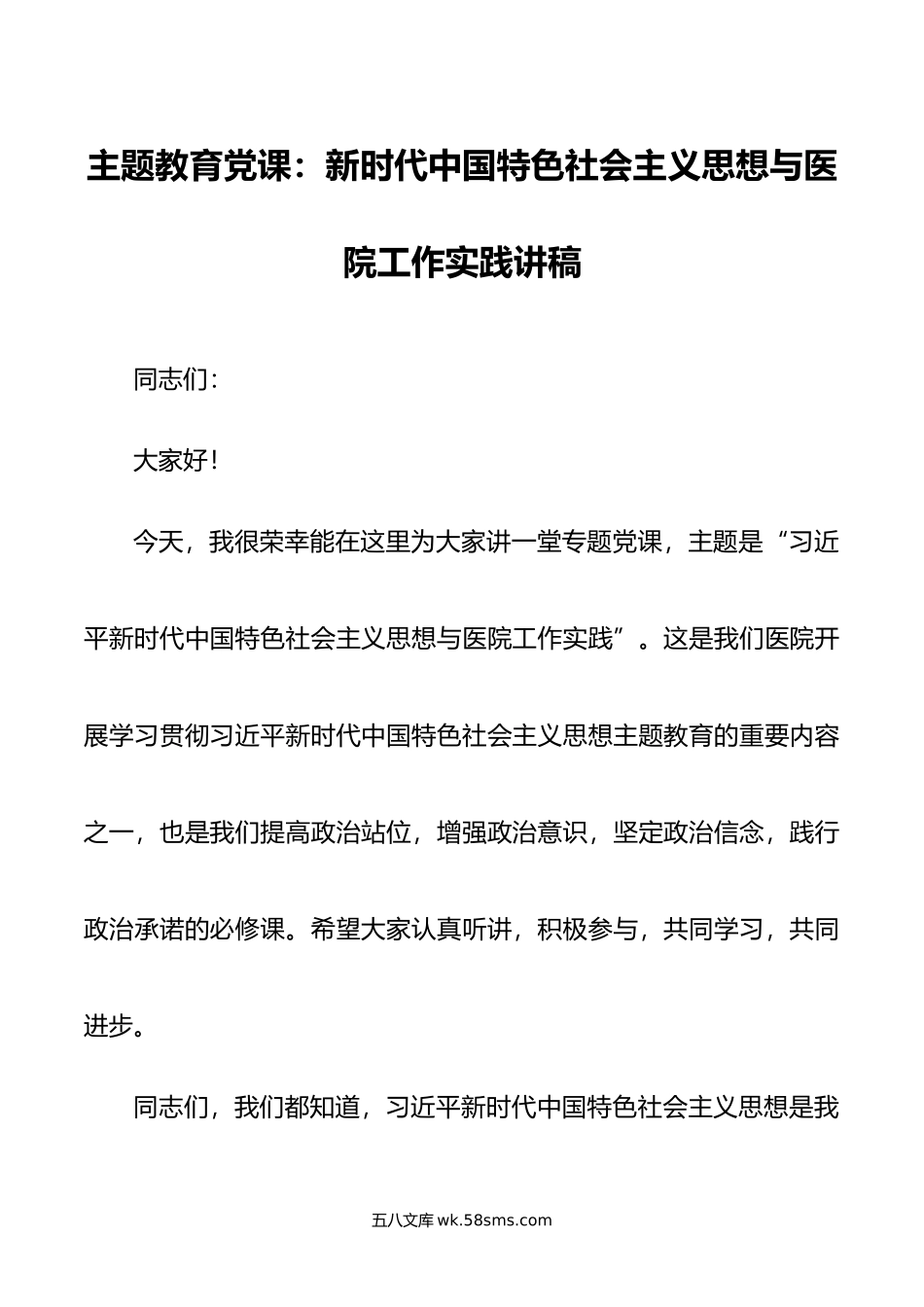 主题教育党课：新时代中国特色社会主义思想与医院工作实践讲稿

同志们：

大家好！

今天，我很荣幸能在这里为大家讲一堂专题党课，主题是“习近平新时代中国特色社会主义思想与医院工作实践”。这是我们医院开展学习贯彻习近平新时代中国特色社会主义思想主题教育的重要内容之一，也是我们提高政治站位，增强政治意识，坚定政治信念，践行政治承诺的必修课。希望大家认真听讲，积极参与，共同学习，共同进步。

同志们，我们都知道，习近平新时代中国特色社会主义思想是我

五八文库 wk.58sms.com